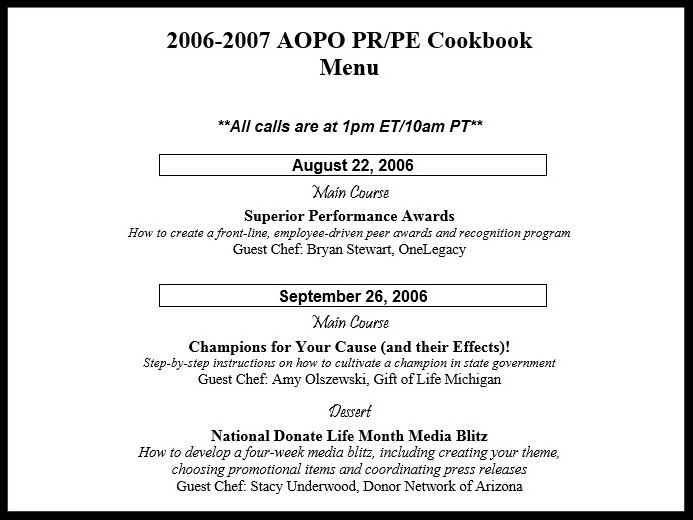 2006-2007 AOPO PR/PE Cookbook
Menu

**All calls are at 1pm ET/10am PT**

August 22, 2006

Main Course

Superior Performance Awards
How to create a front-line, employee-driven peer awards and recognition program
Guest Chef: Bryan Stewart, OneLegacy

September 26, 2006

Main Course

Champions for Your Cause (and their Effects)!
Step-by-step instructions on how to cultivate a champion in state government
Guest Chef: Amy Olszewski, Gift of Life Michigan

Dessert

National Donate Life Month Media Blitz
How to develop a four-week media blitz, including creating your theme, choosing promotional items and coordinating press releases
Guest Chef: Stacy Underwood, Donor Network of Arizona